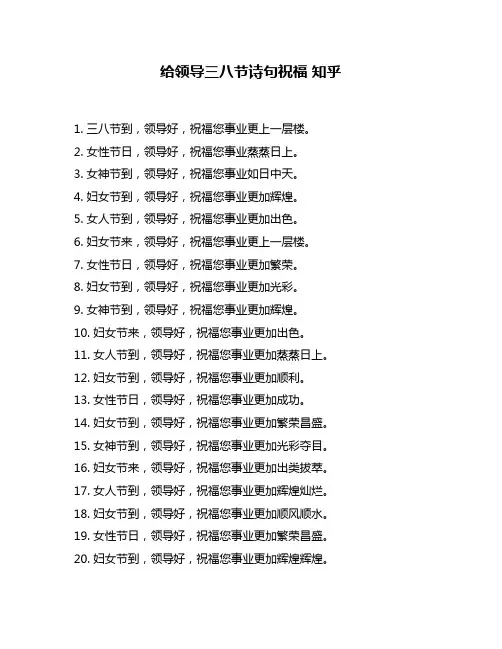 给领导三八节诗句祝福 知乎

1. 三八节到，领导好，祝福您事业更上一层楼。
2. 女性节日，领导好，祝福您事业蒸蒸日上。
3. 女神节到，领导好，祝福您事业如日中天。
4. 妇女节到，领导好，祝福您事业更加辉煌。
5. 女人节到，领导好，祝福您事业更加出色。
6. 妇女节来，领导好，祝福您事业更上一层楼。
7. 女性节日，领导好，祝福您事业更加繁荣。
8. 妇女节到，领导好，祝福您事业更加光彩。
9. 女神节到，领导好，祝福您事业更加辉煌。
10. 妇女节来，领导好，祝福您事业更加出色。
11. 女人节到，领导好，祝福您事业更加蒸蒸日上。
12. 妇女节到，领导好，祝福您事业更加顺利。
13. 女性节日，领导好，祝福您事业更加成功。
14. 妇女节到，领导好，祝福您事业更加繁荣昌盛。
15. 女神节到，领导好，祝福您事业更加光彩夺目。
16. 妇女节来，领导好，祝福您事业更加出类拔萃。
17. 女人节到，领导好，祝福您事业更加辉煌灿烂。
18. 妇女节到，领导好，祝福您事业更加顺风顺水。
19. 女性节日，领导好，祝福您事业更加繁荣昌盛。
20. 妇女节到，领导好，祝福您事业更加辉煌辉煌。